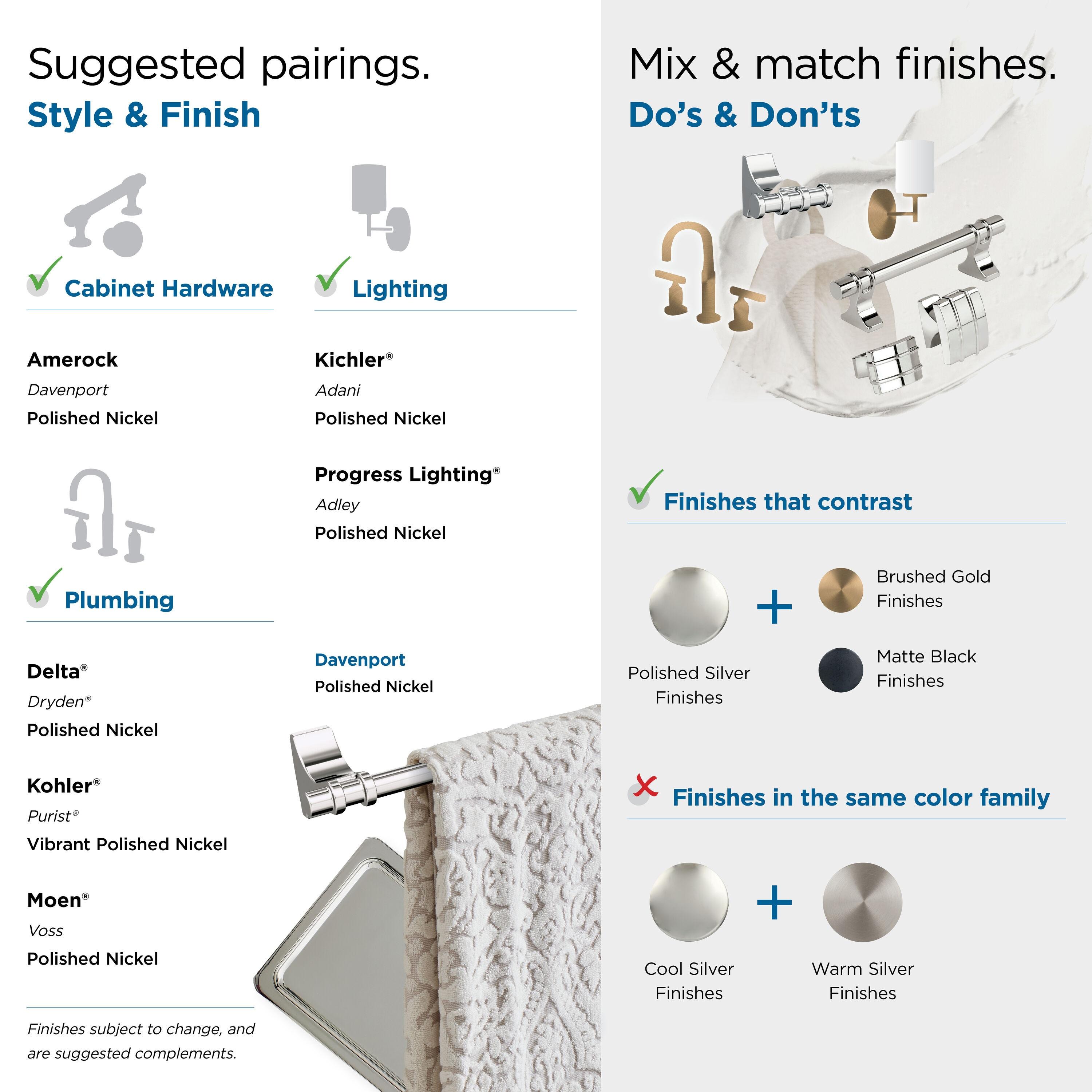 Suggested pairings.
Style & Finish

Cabinet Hardware

Amerock
Davenport
Polished Nickel

Plumbing

Delta®
Dryden®
Polished Nickel

Kohler®
Purist®
Vibrant Polished Nickel

Moen®
Voss
Polished Nickel

Finishes subject to change, and are suggested complements.

Lighting

Kichler®
Adani
Polished Nickel

Progress Lighting®
Adley
Polished Nickel

Davenport
Polished Nickel

Mix & match finishes.
Do's & Don'ts

Finishes that contrast

Polished Silver Finishes

+

Brushed Gold Finishes

Matte Black Finishes

Finishes in the same color family

Cool Silver Finishes

+

Warm Silver Finishes